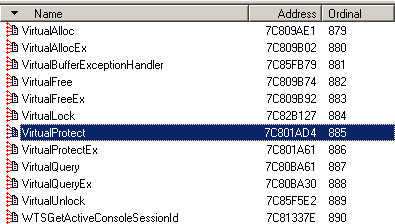 | Name | Address | Ordinal |
|---|---|---|
| VirtualAlloc | 7C809AE1 | 879 |
| VirtualAllocEx | 7C809B02 | 880 |
| VirtualBufferExceptionHandler | 7C85FB79 | 881 |
| VirtualFree | 7C809B74 | 882 |
| VirtualFreeEx | 7C809B92 | 883 |
| VirtualLock | 7C82B127 | 884 |
| VirtualProtect | 7C801AD4 | 885 |
| VirtualProtectEx | 7C801A61 | 886 |
| VirtualQuery | 7C80BA61 | 887 |
| VirtualQueryEx | 7C80BA30 | 888 |
| VirtualUnlock | 7C85F5E2 | 889 |
| WTSGetActiveConsoleSessionId | 7C81337E | 890 |